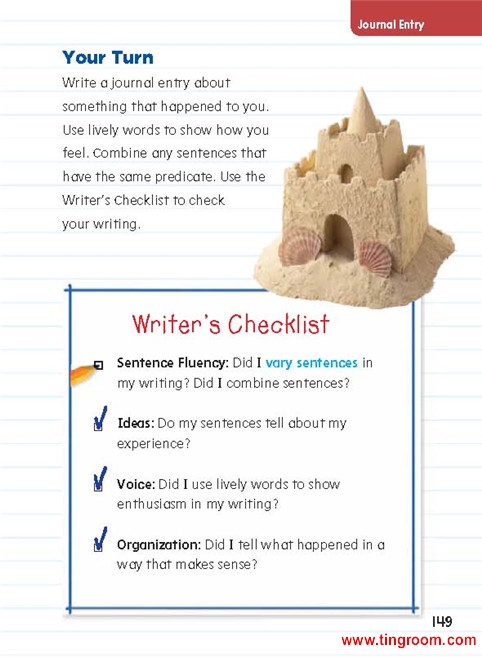 Journal Entry

Your Turn

Write a journal entry about something that happened to you. Use lively words to show how you feel. Combine any sentences that have the same predicate. Use the Writer's Checklist to check your writing.

Writer's Checklist

Sentence Fluency: Did I vary sentences in my writing? Did I combine sentences?

Ideas: Do my sentences tell about my experience?

Voice: Did I use lively words to show enthusiasm in my writing?

Organization: Did I tell what happened in a way that makes sense?

149

www.tingroom.com